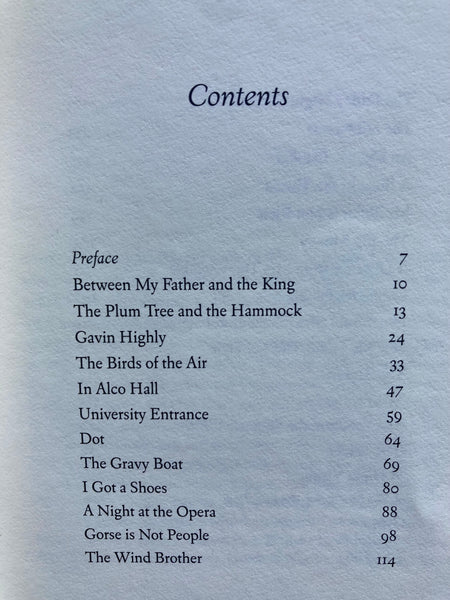 Contents

| | |
|---|---|
| Preface | 7 |
| Between My Father and the King | 10 |
| The Plum Tree and the Hammock | 13 |
| Gavin Highly | 24 |
| The Birds of the Air | 33 |
| In Alco Hall | 47 |
| University Entrance | 59 |
| Dot | 64 |
| The Gravy Boat | 69 |
| I Got a Shoes | 80 |
| A Night at the Opera | 88 |
| Gorse is Not People | 98 |
| The Wind Brother | 114 |